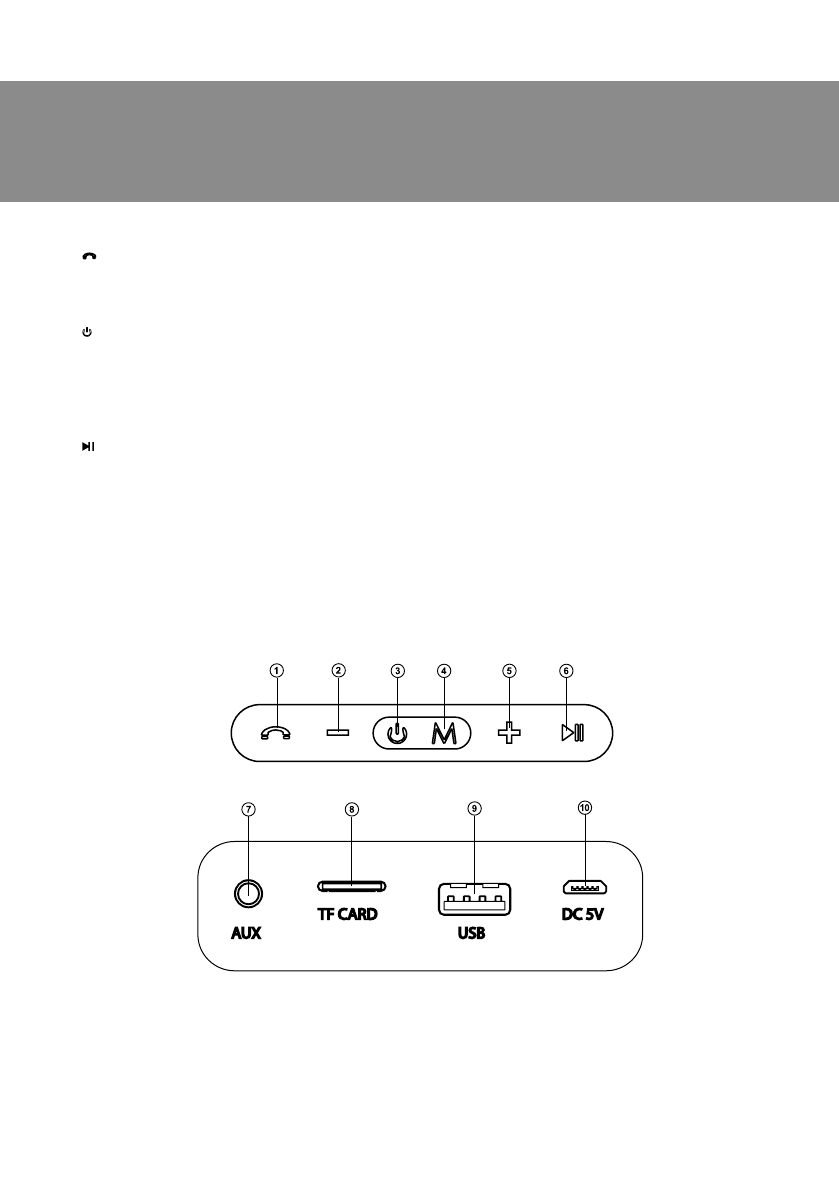 ① ② ③ ④ ⑤ ⑥

M

⑦ ⑧ ⑨ ⑩

AUX

TF CARD

USB

DC 5V